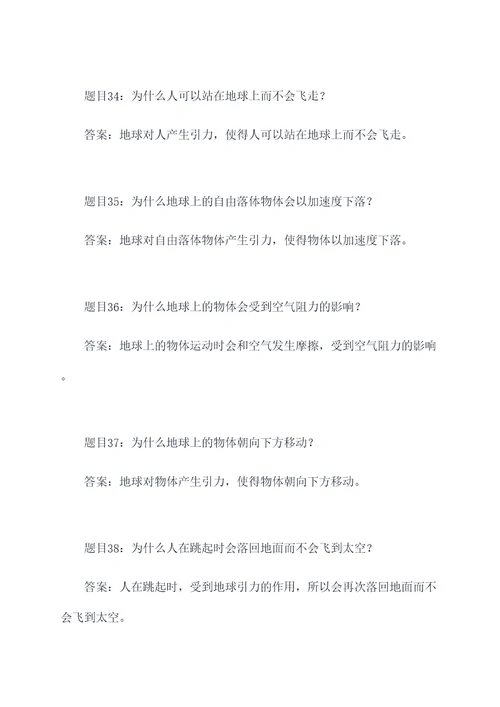 题目34：为什么人可以站在地球上而不会飞走？

答案：地球对人产生引力，使得人可以站在地球上而不会飞走。

题目35：为什么地球上的自由落体物体会以加速度下落？

答案：地球对自由落体物体产生引力，使得物体以加速度下落。

题目36：为什么地球上的物体会受到空气阻力的影响？

答案：地球上的物体运动时会和空气发生摩擦，受到空气阻力的影响。

题目37：为什么地球上的物体朝向下方移动？

答案：地球对物体产生引力，使得物体朝向下方移动。

题目38：为什么人在跳起时会落回地面而不会飞到太空？

答案：人在跳起时，受到地球引力的作用，所以会再次落回地面而不会飞到太空。